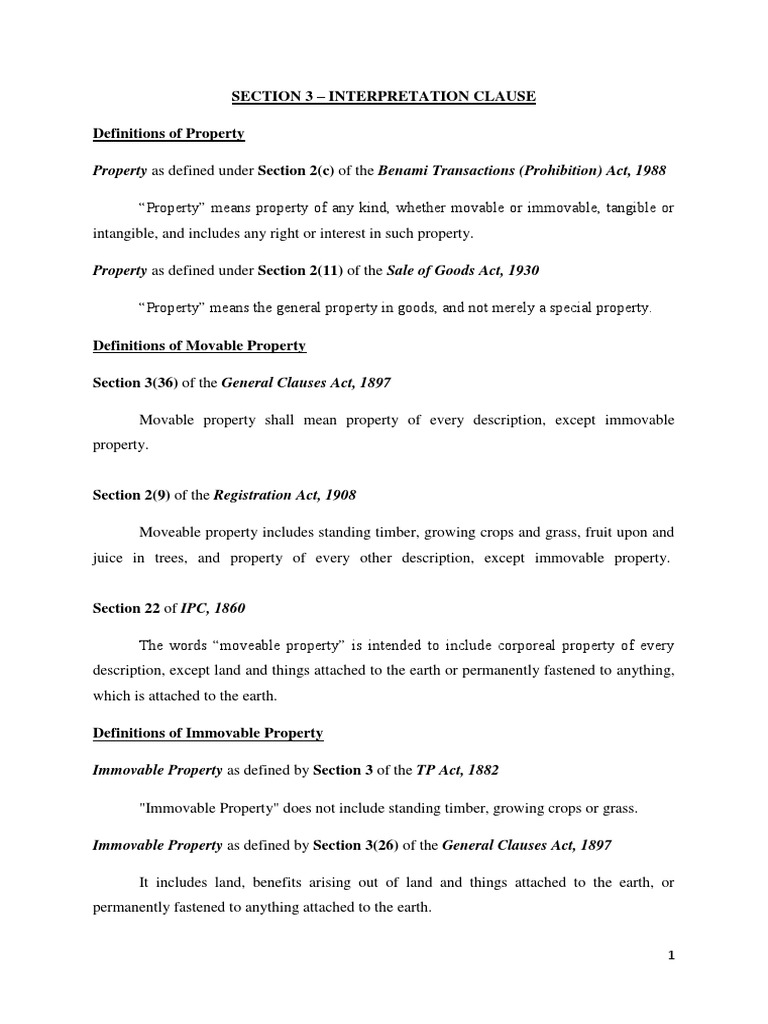 SECTION 3 – INTERPRETATION CLAUSE

Definitions of Property

Property as defined under Section 2(c) of the Benami Transactions (Prohibition) Act, 1988

“Property” means property of any kind, whether movable or immovable, tangible or intangible, and includes any right or interest in such property.

Property as defined under Section 2(11) of the Sale of Goods Act, 1930

“Property” means the general property in goods, and not merely a special property.

Definitions of Movable Property

Section 3(36) of the General Clauses Act, 1897

Movable property shall mean property of every description, except immovable property.

Section 2(9) of the Registration Act, 1908

Moveable property includes standing timber, growing crops and grass, fruit upon and juice in trees, and property of every other description, except immovable property.

Section 22 of IPC, 1860

The words “moveable property” is intended to include corporeal property of every description, except land and things attached to the earth or permanently fastened to anything, which is attached to the earth.

Definitions of Immovable Property

Immovable Property as defined by Section 3 of the TP Act, 1882

"Immovable Property" does not include standing timber, growing crops or grass.

Immovable Property as defined by Section 3(26) of the General Clauses Act, 1897

It includes land, benefits arising out of land and things attached to the earth, or permanently fastened to anything attached to the earth.

1